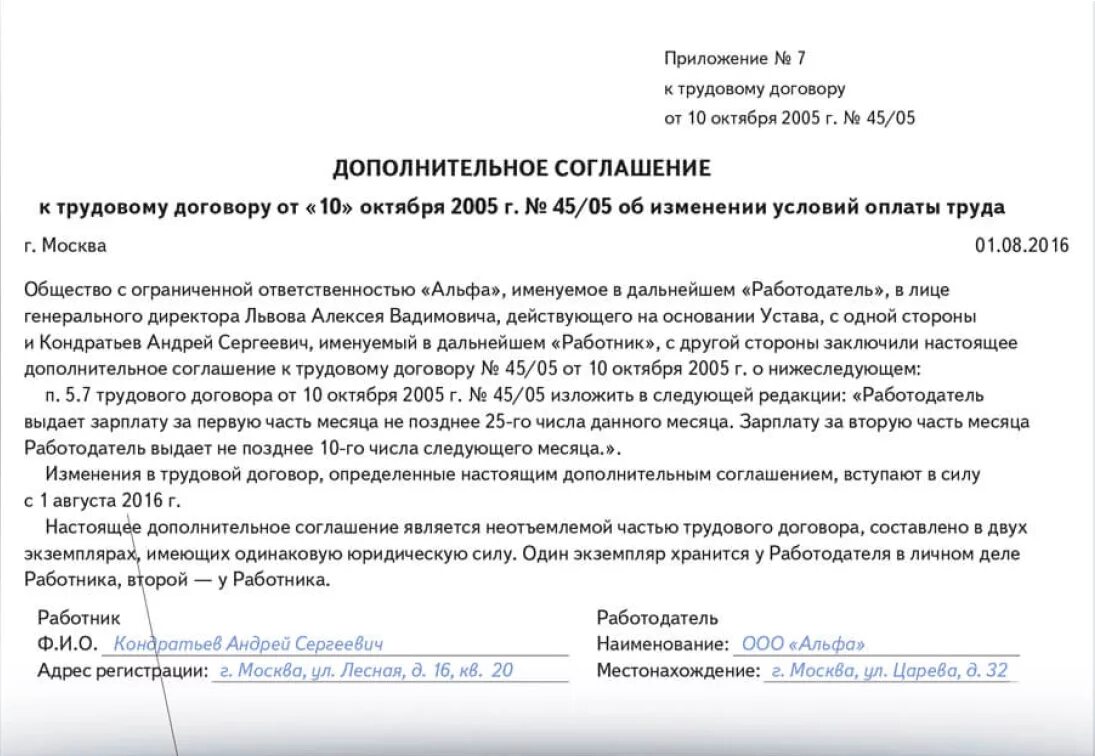 Приложение № 7
к трудовому договору
от 10 октября 2005 г. № 45/05

ДОПОЛНИТЕЛЬНОЕ СОГЛАШЕНИЕ

к трудовому договору от «10» октября 2005 г. № 45/05 об изменении условий оплаты труда

г. Москва 01.08.2016

Общество с ограниченной ответственностью «Альфа», именуемое в дальнейшем «Работодатель», в лице генерального директора Львова Алексея Вадимовича, действующего на основании Устава, с одной стороны и Кондратьев Андрей Сергеевич, именуемый в дальнейшем «Работник», с другой стороны заключили настоящее дополнительное соглашение к трудовому договору № 45/05 от 10 октября 2005 г. о нижеследующем:

п. 5.7 трудового договора от 10 октября 2005 г. № 45/05 изложить в следующей редакции: «Работодатель выдает зарплату за первую часть месяца не позднее 25-го числа данного месяца. Зарплату за вторую часть месяца Работодатель выдает не позднее 10-го числа следующего месяца.».

Изменения в трудовой договор, определенные настоящим дополнительным соглашением, вступают в силу с 1 августа 2016 г.

Настоящее дополнительное соглашение является неотъемлемой частью трудового договора, составлено в двух экземплярах, имеющих одинаковую юридическую силу. Один экземпляр хранится у Работодателя в личном деле Работника, второй — у Работника.

Работник
Ф.И.О. Кондратьев Андрей Сергеевич
Адрес регистрации: г. Москва, ул. Лесная, д. 16, кв. 20

Работодатель
Наименование: ООО «Альфа»
Местонахождение: г. Москва, ул. Царева, д. 32